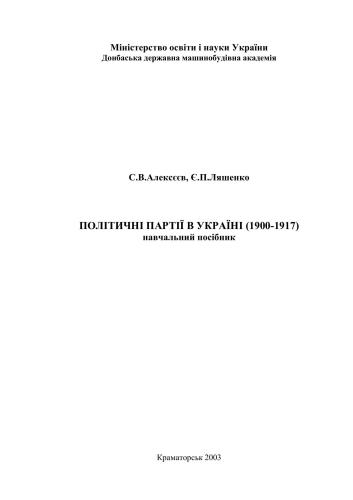 Міністерство освіти і науки України
Донбаська державна машинобудівна академія

С.В.Алексєєв, Є.П.Ляшенко

ПОЛІТИЧНІ ПАРТІЇ В УКРАЇНІ (1900-1917)
навчальний посібник

Краматорськ 2003